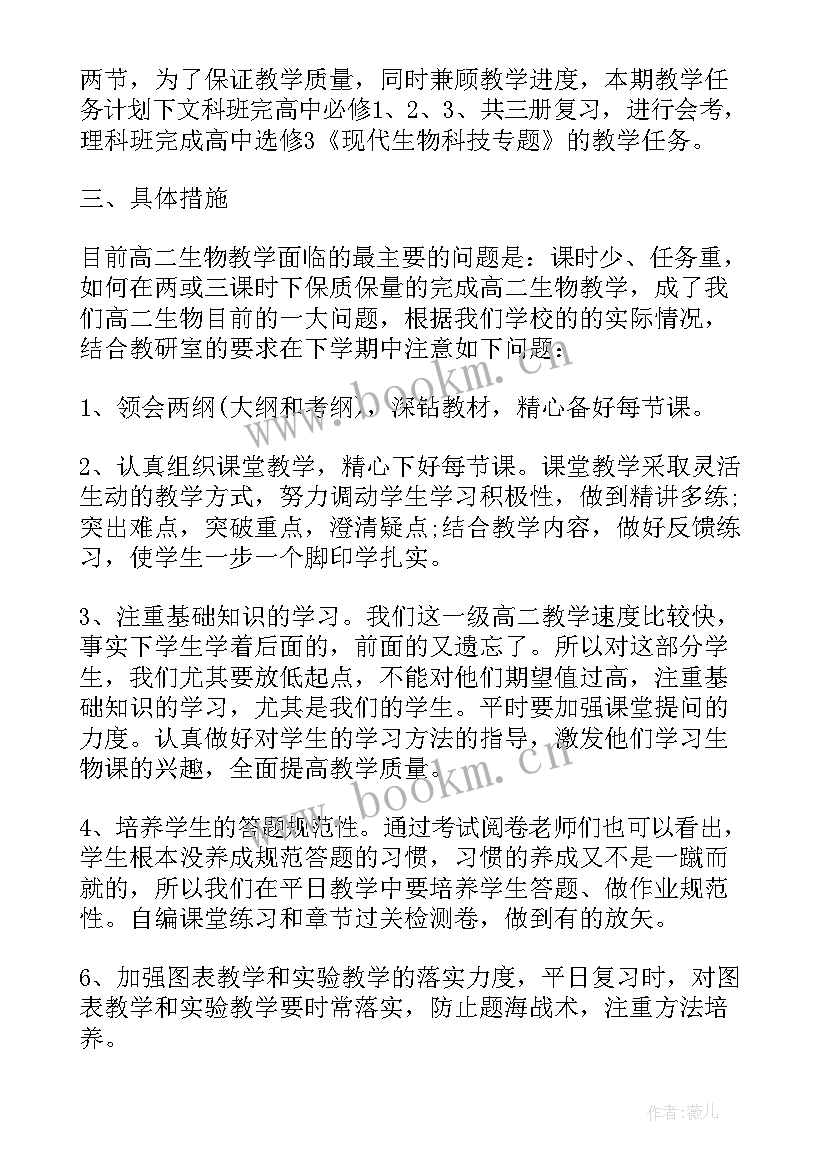 两节，为了保证教学质量，同时兼顾教学进度，本期教学任务计划下文科班完高中必修1、2、3、共三册复习，进行会考，理科班完成高中选修3《现代生物科技专题》的教学任务。

三、具体措施

目前高二生物教学面临的最主要的问题是：课时少、任务重，如何在两或三课时下保质保量的完成高二生物教学，成了我们高二生物目前的一大问题，根据我们学校的的实际情况，结合教研室的要求在下学期中注意如下问题：

1、领会两纲(大纲和考纲)，深钻教材，精心备好每节课。

2、认真组织课堂教学，精心下好每节课。课堂教学采取灵活生动的教学方式，努力调动学生学习积极性，做到精讲多练;突出难点，突破重点，澄清疑点;结合教学内容，做好反馈练习，使学生一步一个脚印学扎实。

3、注重基础知识的学习。我们这一级高二教学速度比较快，事实下学生学着后面的，前面的又遗忘了。所以对这部分学生，我们尤其要放低起点，不能对他们期望值过高，注重基础知识的学习，尤其是我们的学生。平时要加强课堂提问的力度。认真做好对学生的学习方法的指导，激发他们学习生物课的兴趣，全面提高教学质量。

4、培养学生的答题规范性。通过考试阅卷老师们也可以看出，学生根本没养成规范答题的习惯，习惯的养成又不是一蹴而就的，所以我们在平日教学中要培养学生答题、做作业规范性。自编课堂练习和章节过关检测卷，做到有的放矢。

6、加强图表教学和实验教学的落实力度，平日复习时，对图表教学和实验教学要时常落实，防止题海战术，注重方法培养。

www.bookm.cn

www.bookm.cn

作者:薇儿